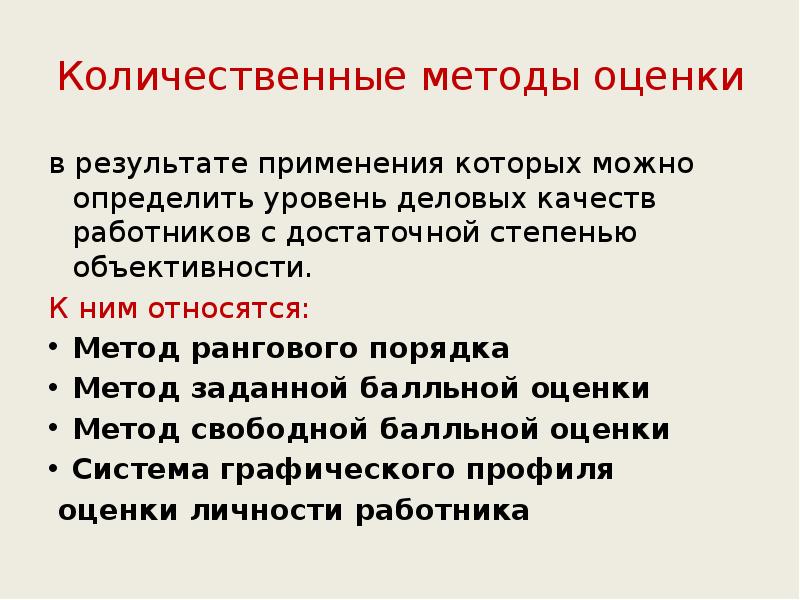 Количественные методы оценки

в результате применения которых можно определить уровень деловых качеств работников с достаточной степенью объективности.

К ним относятся:

• Метод рангового порядка
• Метод заданной балльной оценки
• Метод свободной балльной оценки
• Система графического профиля оценки личности работника